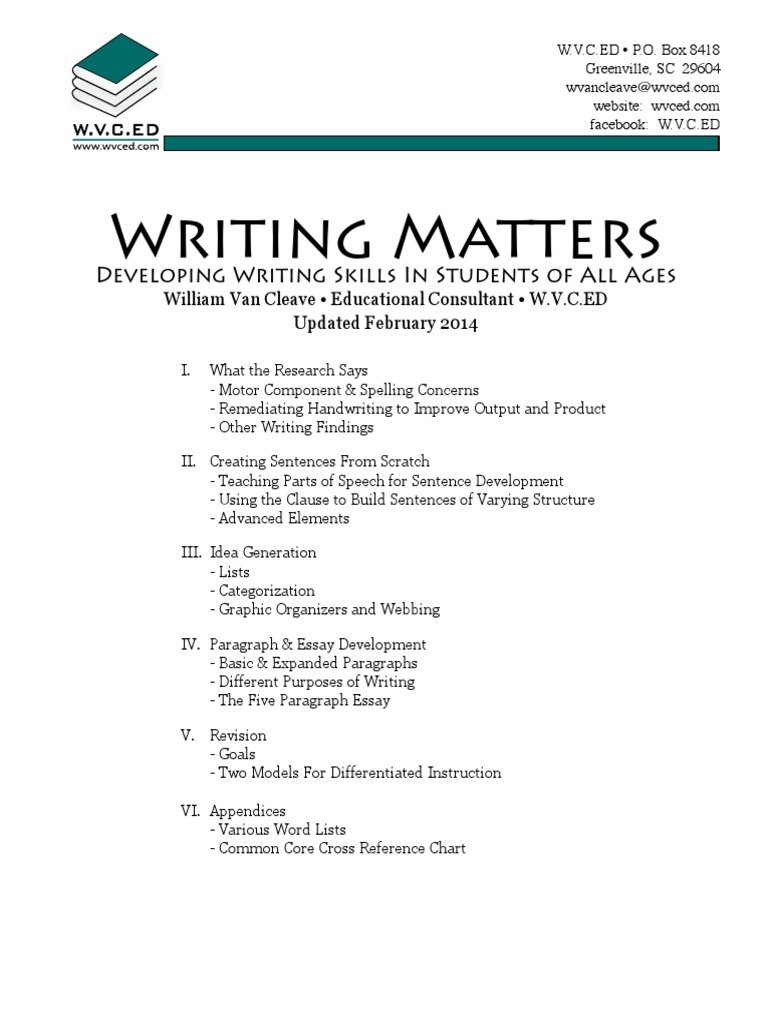 W.V.C.ED
www.wvced.com

W.V.C.ED • P.O. Box 8418
Greenville, SC 29604
wvancleave@wvced.com
website: wvced.com
facebook: W.V.C.ED

Writing Matters
Developing Writing Skills In Students of All Ages
William Van Cleave • Educational Consultant • W.V.C.ED
Updated February 2014

I. What the Research Says
- Motor Component & Spelling Concerns
- Remediating Handwriting to Improve Output and Product
- Other Writing Findings

II. Creating Sentences From Scratch
- Teaching Parts of Speech for Sentence Development
- Using the Clause to Build Sentences of Varying Structure
- Advanced Elements

III. Idea Generation
- Lists
- Categorization
- Graphic Organizers and Webbing

IV. Paragraph & Essay Development
- Basic & Expanded Paragraphs
- Different Purposes of Writing
- The Five Paragraph Essay

V. Revision
- Goals
- Two Models For Differentiated Instruction

VI. Appendices
- Various Word Lists
- Common Core Cross Reference Chart